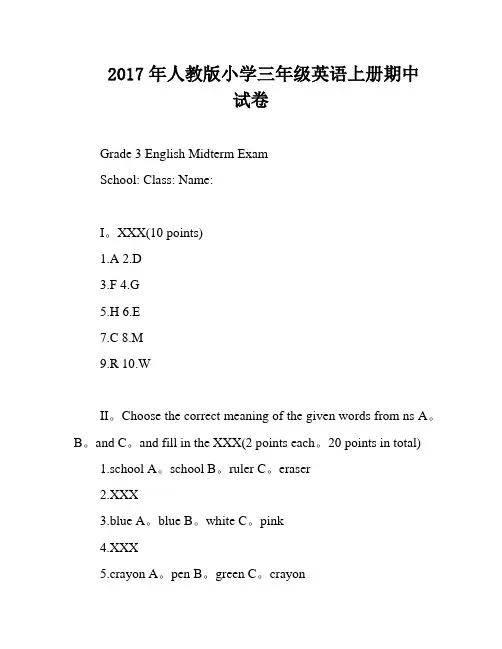 2017 年人教版小学三年级英语上册期中试卷

Grade 3 English Midterm Exam

School: Class: Name:

I。XXX(10 points)

1.A 2.D

3.F 4.G

5.H 6.E

7.C 8.M

9.R 10.W

II。Choose the correct meaning of the given words from ns A。B。and C。and fill in the XXX(2 points each。20 points in total)

1.school A。school B。ruler C。eraser

2.XXX

3.blue A。blue B。white C。pink

4.XXX

5.crayon A。pen B。green C。crayon